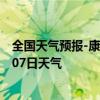 全国天气预报-康
07日天气